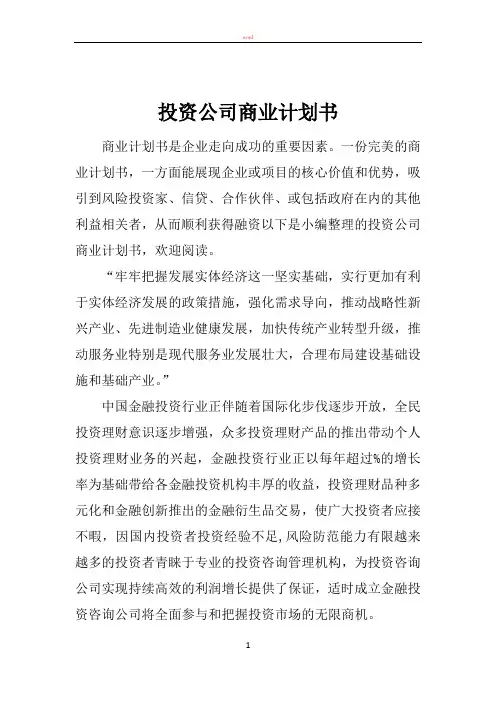 word

投资公司商业计划书

商业计划书是企业走向成功的重要因素。一份完美的商业计划书，一方面能展现企业或项目的核心价值和优势，吸引到风险投资家、信贷、合作伙伴、或包括政府在内的其他利益相关者，从而顺利获得融资以下是小编整理的投资公司商业计划书，欢迎阅读。

“牢牢把握发展实体经济这一坚实基础，实行更加有利于实体经济发展的政策措施，强化需求导向，推动战略性新兴产业、先进制造业健康发展，加快传统产业转型升级，推动服务业特别是现代服务业发展壮大，合理布局建设基础设施和基础产业。”

中国金融投资行业正伴随着国际化步伐逐步开放，全民投资理财意识逐步增强，众多投资理财产品的推出带动个人投资理财业务的兴起，金融投资行业正以每年超过%的增长率为基础带给各金融投资机构丰厚的收益，投资理财品种多元化和金融创新推出的金融衍生品交易，使广大投资者应接不暇，因国内投资者投资经验不足,风险防范能力有限越来越多的投资者青睐于专业的投资咨询管理机构，为投资咨询公司实现持续高效的利润增长提供了保证，适时成立金融投资咨询公司将全面参与和把握投资市场的无限商机。

1